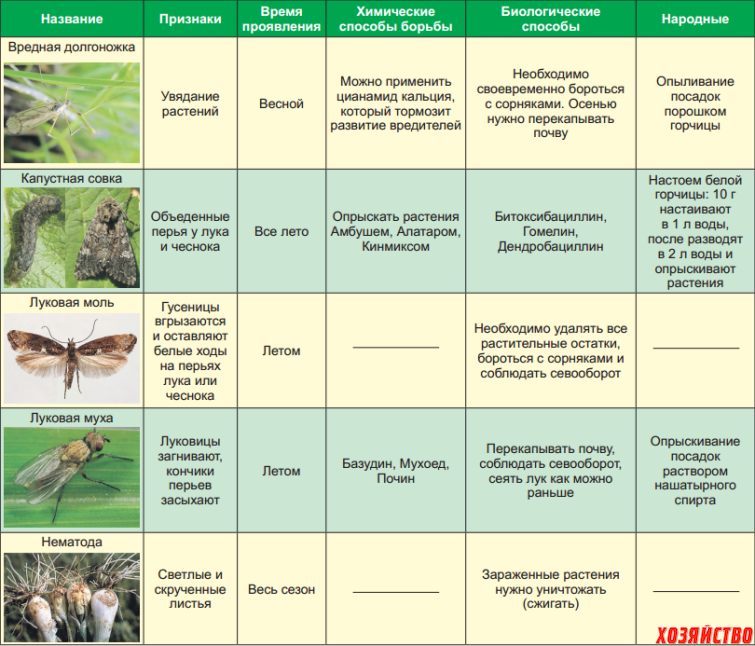 | Название | Признаки | Время проявления | Химические способы борьбы | Биологические способы | Народные |
|---|---|---|---|---|---|
| Вредная долгоножка | Увядание растений | Весной | Можно применить цианамид кальция, который тормозит развитие вредителей | Необходимо своевременно бороться с сорняками. Осенью нужно перекапывать почву | Опыливание посадок порошком горчицы |
| Капустная совка | Объеденные перья у лука и чеснока | Все лето | Опрыскать растения Амбушем, Алатаром, Кинмиксом | Битоксибациллин, Гомелин, Дендробациллин | Настоем белой горчицы: 10 г настаивают в 1 л воды, после разводят в 2 л воды и опрыскивают растения |
| Луковая моль | Гусеницы вгрызаются и оставляют белые ходы на перьях лука или чеснока | Летом | ____ | Необходимо удалять все растительные остатки, бороться с сорняками и соблюдать севооборот | ____ |
| Луковая муха | Луковицы загнивают, кончики перьев засыхают | Летом | Базудин, Мухоед, Почин | Перекапывать почву, соблюдать севооборот, сеять лук как можно раньше | Опрыскивание посадок раствором нашатырного спирта |
| Нематода | Светлые и скрученные листья | Весь сезон | ____ | Зараженные растения нужно уничтожать (сжигать) | ____ |

ХОЗЯЙСТВО